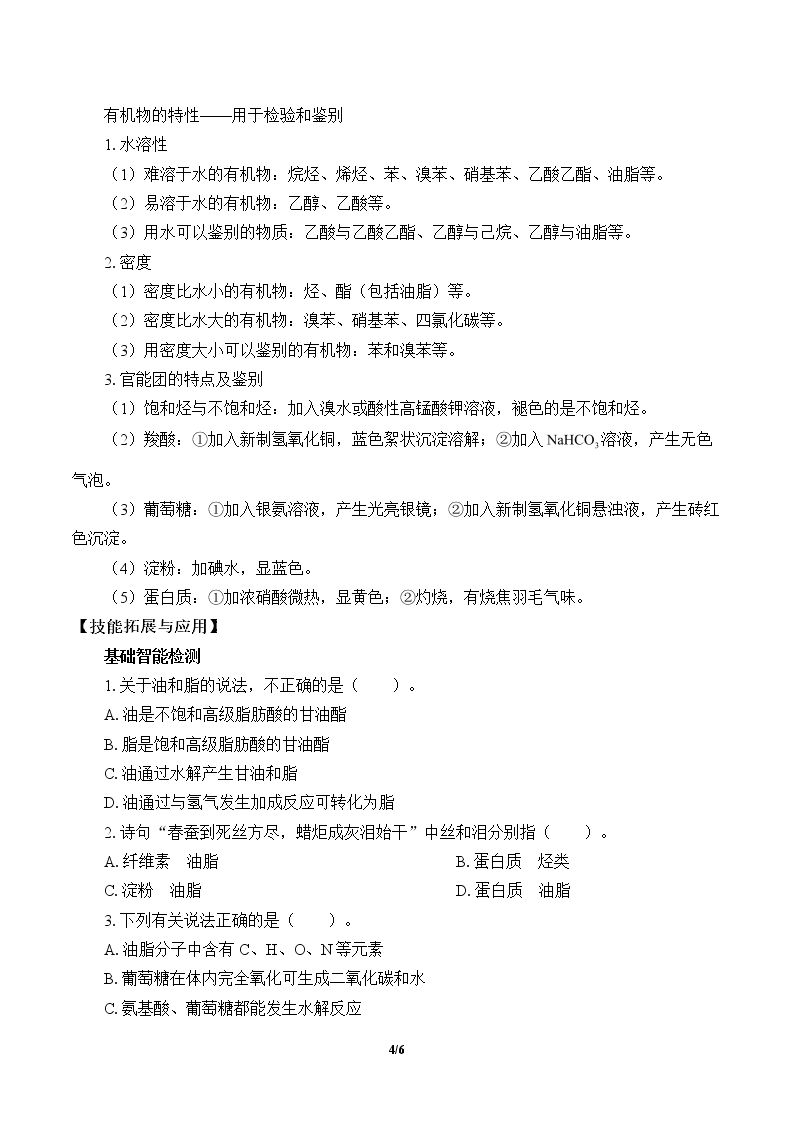 有机物的特性——用于检验和鉴别

1.水溶性

（1）难溶于水的有机物：烷烃、烯烃、苯、溴苯、硝基苯、乙酸乙酯、油脂等。

（2）易溶于水的有机物：乙醇、乙酸等。

（3）用水可以鉴别的物质：乙酸与乙酸乙酯、乙醇与己烷、乙醇与油脂等。

2.密度

（1）密度比水小的有机物：烃、酯（包括油脂）等。

（2）密度比水大的有机物：溴苯、硝基苯、四氯化碳等。

（3）用密度大小可以鉴别的有机物：苯和溴苯等。

3.官能团的特点及鉴别

（1）饱和烃与不饱和烃：加入溴水或酸性高锰酸钾溶液，褪色的是不饱和烃。

（2）羧酸：①加入新制氢氧化铜，蓝色絮状沉淀溶解；②加入$NaHCO_3$溶液，产生无色气泡。

（3）葡萄糖：①加入银氨溶液，产生光亮银镜；②加入新制氢氧化铜悬浊液，产生砖红色沉淀。

（4）淀粉：加碘水，显蓝色。

（5）蛋白质：①加浓硝酸微热，显黄色；②灼烧，有烧焦羽毛气味。

【技能拓展与应用】

基础智能检测

1.关于油和脂的说法，不正确的是（　　）。

A.油是不饱和高级脂肪酸的甘油酯

B.脂是饱和高级脂肪酸的甘油酯

C.油通过水解产生甘油和脂

D.油通过与氢气发生加成反应可转化为脂

2.诗句“春蚕到死丝方尽，蜡炬成灰泪始干”中丝和泪分别指（　　）。

A.纤维素　油脂 B.蛋白质　烃类

C.淀粉　油脂 D.蛋白质　油脂

3.下列有关说法正确的是（　　）。

A.油脂分子中含有C、H、O、N等元素

B.葡萄糖在体内完全氧化可生成二氧化碳和水

C.氨基酸、葡萄糖都能发生水解反应

4/6